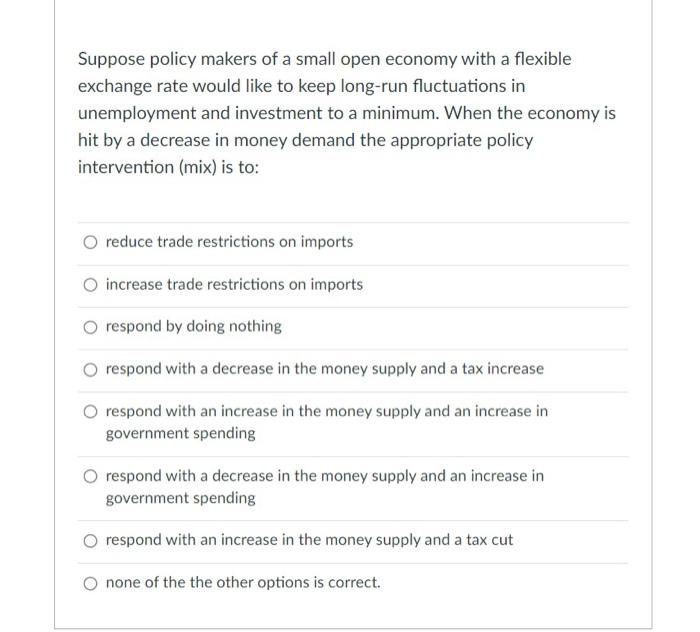 Suppose policy makers of a small open economy with a flexible exchange rate would like to keep long-run fluctuations in unemployment and investment to a minimum. When the economy is hit by a decrease in money demand the appropriate policy intervention (mix) is to:

reduce trade restrictions on imports

increase trade restrictions on imports

respond by doing nothing

respond with a decrease in the money supply and a tax increase

respond with an increase in the money supply and an increase in government spending

respond with a decrease in the money supply and an increase in government spending

respond with an increase in the money supply and a tax cut

none of the the other options is correct.